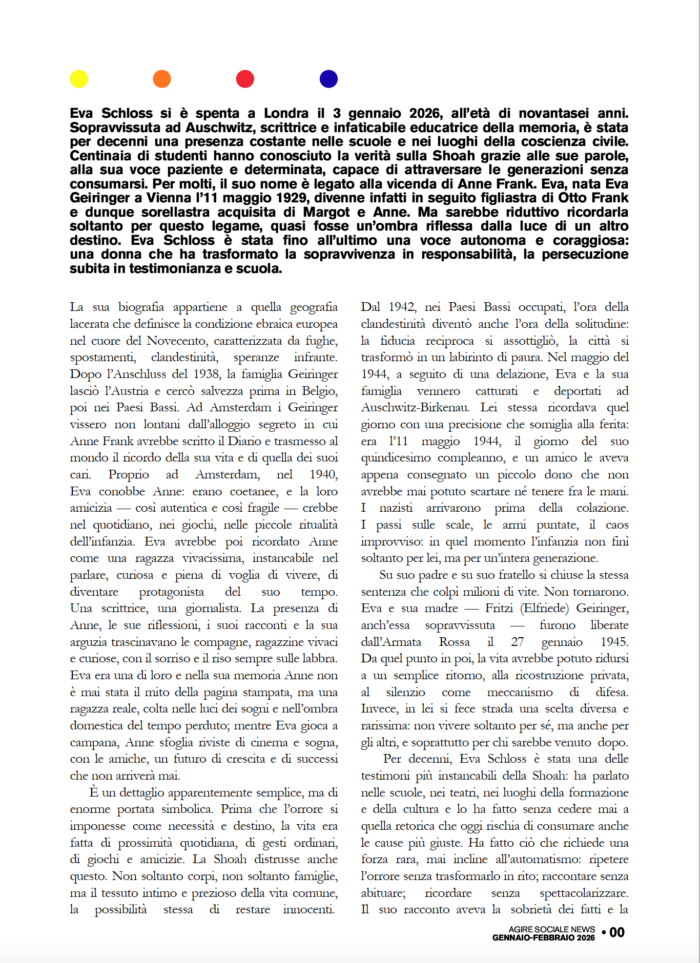 Eva Schloss si è spenta a Londra il 3 gennaio 2026, all'età di novantasei anni. Sopravvissuta ad Auschwitz, scrittrice e infaticabile educatrice della memoria, è stata per decenni una presenza costante nelle scuole e nei luoghi della coscienza civile. Centinaia di studenti hanno conosciuto la verità sulla Shoah grazie alle sue parole, alla sua voce paziente e determinata, capace di attraversare le generazioni senza consumarsi. Per molti, il suo nome è legato alla vicenda di Anne Frank. Eva, nata Eva Geiringer a Vienna l'11 maggio 1929, divenne infatti in seguito figliastra di Otto Frank e dunque sorellastra acquisita di Margot e Anne. Ma sarebbe riduttivo ricordarla soltanto per questo legame, quasi fosse un'ombra riflessa dalla luce di un altro destino. Eva Schloss è stata fino all'ultimo una voce autonoma e coraggiosa: una donna che ha trasformato la sopravvivenza in responsabilità, la persecuzione subita in testimonianza e scuola.

La sua biografia appartiene a quella geografia lacerata che definisce la condizione ebraica europea nel cuore del Novecento, caratterizzata da fughe, spostamenti, clandestinità, speranze infrante. Dopo l'Anschluss del 1938, la famiglia Geiringer lasciò l'Austria e cercò salvezza prima in Belgio, poi nei Paesi Bassi. Ad Amsterdam i Geiringer vissero non lontani dall'alloggio segreto in cui Anne Frank avrebbe scritto il Diario e trasmesso al mondo il ricordo della sua vita e di quella dei suoi cari. Proprio ad Amsterdam, nel 1940, Eva conobbe Anne: erano coetanee, e la loro amicizia — così autentica e così fragile — crebbe nel quotidiano, nei giochi, nelle piccole ritualità dell'infanzia. Eva avrebbe poi ricordato Anne come una ragazza vivacissima, instancabile nel parlare, curiosa e piena di voglia di vivere, di diventare protagonista del suo tempo. Una scrittrice, una giornalista. La presenza di Anne, le sue riflessioni, i suoi racconti e la sua arguzia trascinavano le compagne, ragazzine vivaci e curiose, con il sorriso e il riso sempre sulle labbra. Eva era una di loro e nella sua memoria Anne non è mai stata il mito della pagina stampata, ma una ragazza reale, colta nelle luci dei sogni e nell'ombra domestica del tempo perduto; mentre Eva gioca a campana, Anne sfoglia riviste di cinema e sogna, con le amiche, un futuro di crescita e di successi che non arriverà mai.

È un dettaglio apparentemente semplice, ma di enorme portata simbolica. Prima che l'orrore si imponesse come necessità e destino, la vita era fatta di prossimità quotidiana, di gesti ordinari, di giochi e amicizie. La Shoah distrusse anche questo. Non soltanto corpi, non soltanto famiglie, ma il tessuto intimo e prezioso della vita comune, la possibilità stessa di restare innocenti. Dal 1942, nei Paesi Bassi occupati, l'ora della clandestinità diventò anche l'ora della solitudine: la fiducia reciproca si assottigliò, la città si trasformò in un labirinto di paura. Nel maggio del 1944, a seguito di una delazione, Eva e la sua famiglia vennero catturati e deportati ad Auschwitz-Birkenau. Lei stessa ricordava quel giorno con una precisione che somiglia alla ferita: era l'11 maggio 1944, il giorno del suo quindicesimo compleanno, e un amico le aveva appena consegnato un piccolo dono che non avrebbe mai potuto scartare né tenere fra le mani. I nazisti arrivarono prima della colazione. I passi sulle scale, le armi puntate, il caos improvviso: in quel momento l'infanzia non finì soltanto per lei, ma per un'intera generazione.

Su suo padre e su suo fratello si chiuse la stessa sentenza che colpì milioni di vite. Non tornarono. Eva e sua madre — Fritzi (Elfriede) Geiringer, anch'essa sopravvissuta — furono liberate dall'Armata Rossa il 27 gennaio 1945. Da quel punto in poi, la vita avrebbe potuto ridursi a un semplice ritorno, alla ricostruzione privata, al silenzio come meccanismo di difesa. Invece, in lei si fece strada una scelta diversa e rarissima: non vivere soltanto per sé, ma anche per gli altri, e soprattutto per chi sarebbe venuto dopo.

Per decenni, Eva Schloss è stata una delle testimoni più instancabili della Shoah: ha parlato nelle scuole, nei teatri, nei luoghi della formazione e della cultura e lo ha fatto senza cedere mai a quella retorica che oggi rischia di consumare anche le cause più giuste. Ha fatto ciò che richiede una forza rara, mai incline all'automatismo: ripetere l'orrore senza trasformarlo in rito; raccontare senza abituare; ricordare senza spettacolarizzare. Il suo racconto aveva la sobrietà dei fatti e la

AGIRE SOCIALE NEWS
GENNAIO-FEBBRAIO 2026 • 00